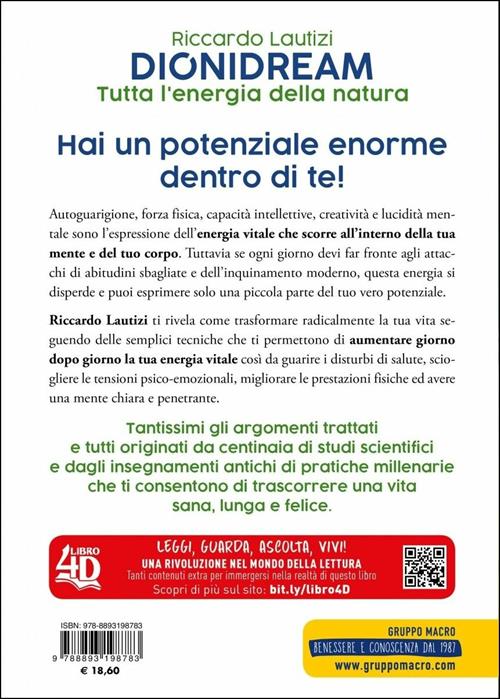 Riccardo Lautizi
DIONIDREAM
Tutta l'energia della natura

Hai un potenziale enorme dentro di te!

Autoguarigione, forza fisica, capacità intellettive, creatività e lucidità mentale sono l'espressione dell'energia vitale che scorre all'interno della tua mente e del tuo corpo. Tuttavia se ogni giorno devi far fronte agli attacchi di abitudini sbagliate e dell'inquinamento moderno, questa energia si disperde e puoi esprimere solo una piccola parte del tuo vero potenziale.

Riccardo Lautizi ti rivela come trasformare radicalmente la tua vita seguendo delle semplici tecniche che ti permettono di aumentare giorno dopo giorno la tua energia vitale così da guarire i disturbi di salute, sciogliere le tensioni psico-emozionali, migliorare le prestazioni fisiche ed avere una mente chiara e penetrante.

Tantissimi gli argomenti trattati e tutti originati da centinaia di studi scientifici e dagli insegnamenti antichi di pratiche millenarie che ti consentono di trascorrere una vita sana, lunga e felice.

LIBRO 4D
LEGGI, GUARDA, ASCOLTA, VIVI!
UNA RIVOLUZIONE NEL MONDO DELLA LETTURA
Tanti contenuti extra per immergersi nella realtà di questo libro
Scopri di più sul sito: bit.ly/libro4D

ISBN: 978-8893198783
9 788893 198783
€ 18,60

GRUPPO MACRO
BENESSERE E CONOSCENZA DAL 1987
www.gruppomacro.com